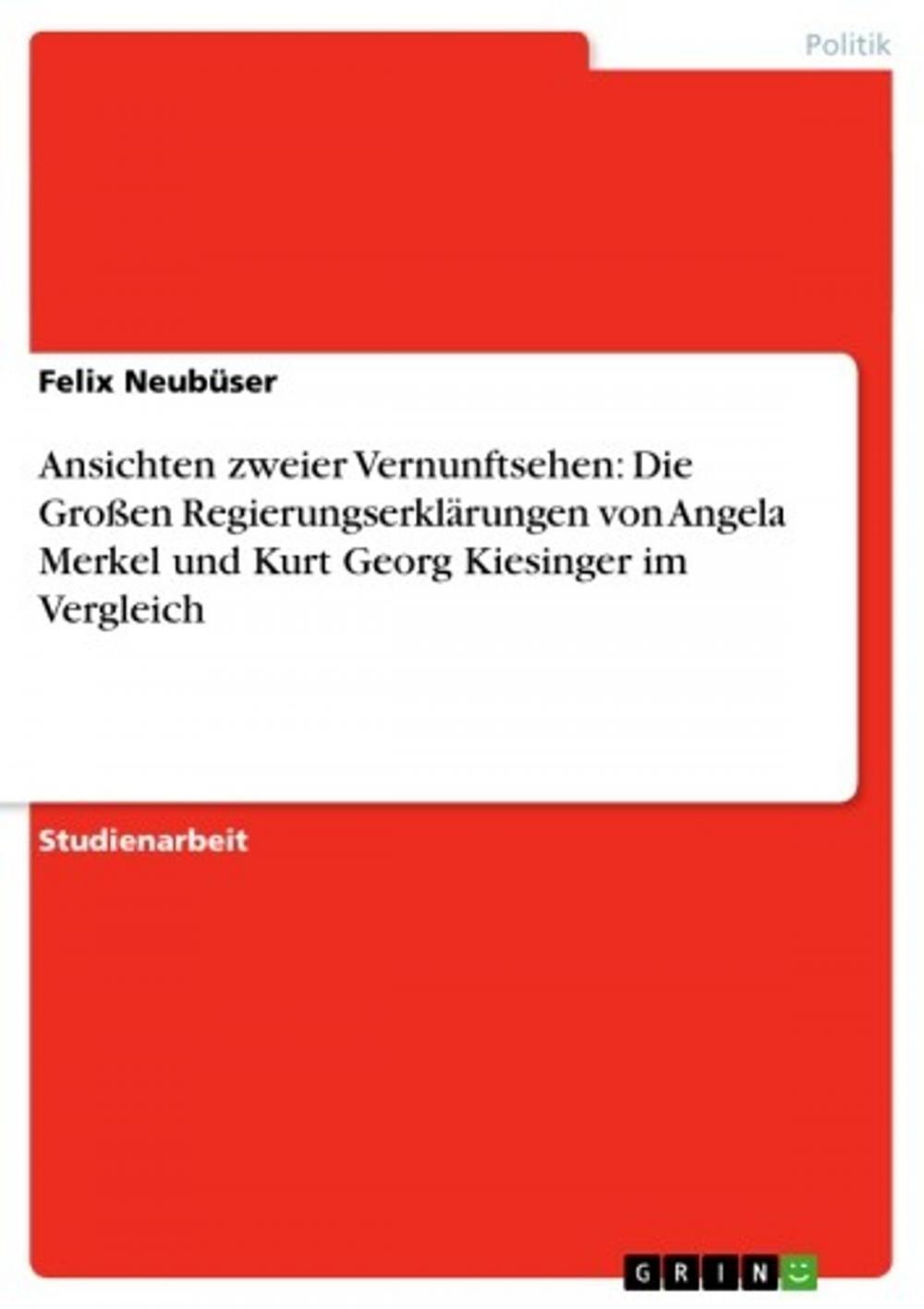 Politik

Felix Neubüser

Ansichten zweier Vernunftsehen: Die Großen Regierungserklärungen von Angela Merkel und Kurt Georg Kiesinger im Vergleich

Studienarbeit

GRIN